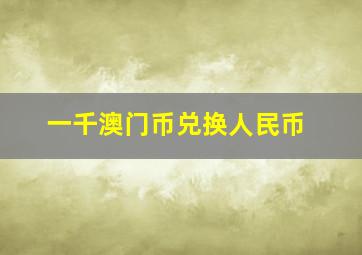 一千澳门币兑换人民币